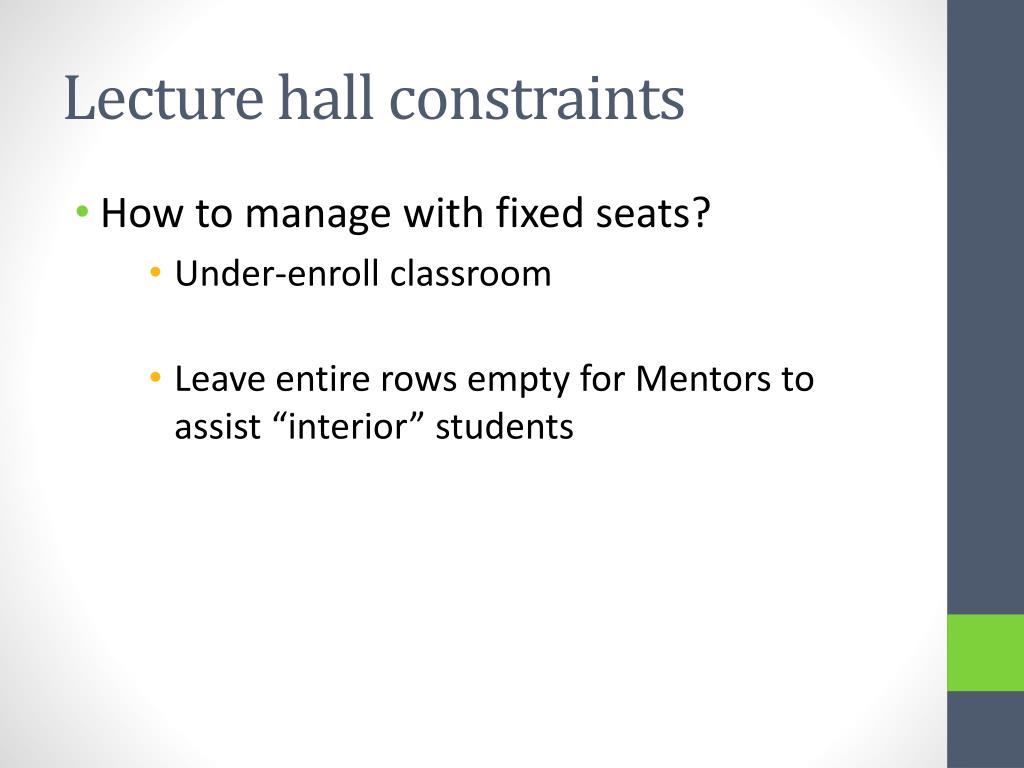 Lecture hall constraints

• How to manage with fixed seats?

• Under-enroll classroom

• Leave entire rows empty for Mentors to assist “interior” students